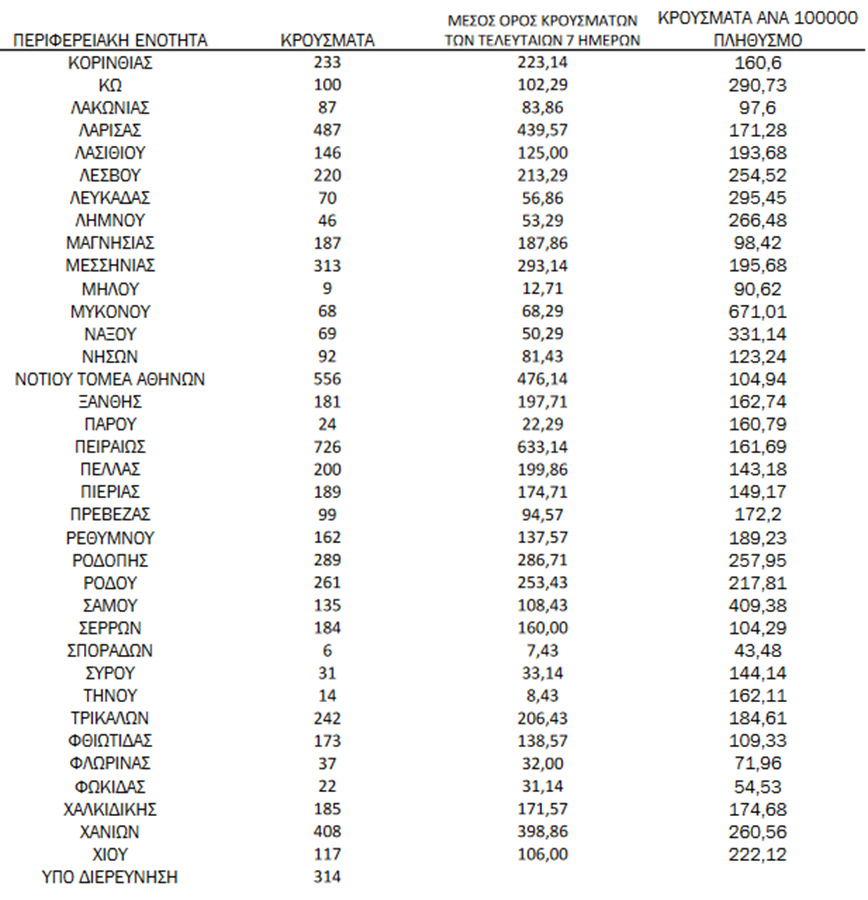 | ΠΕΡΙΦΕΡΕΙΑΚΗ ΕΝΟΤΗΤΑ | ΚΡΟΥΣΜΑΤΑ | ΜΕΣΟΣ ΟΡΟΣ ΚΡΟΥΣΜΑΤΩΝ ΤΩΝ ΤΕΛΕΥΤΑΙΩΝ 7 ΗΜΕΡΩΝ | ΚΡΟΥΣΜΑΤΑ ΑΝΑ 100000 ΠΛΗΘΥΣΜΟ |
|---|---|---|---|
| ΚΟΡΙΝΘΙΑΣ | 233 | 223,14 | 160,6 |
| ΚΩ | 100 | 102,29 | 290,73 |
| ΛΑΚΩΝΙΑΣ | 87 | 83,86 | 97,6 |
| ΛΑΡΙΣΑΣ | 487 | 439,57 | 171,28 |
| ΛΑΣΙΘΙΟΥ | 146 | 125,00 | 193,68 |
| ΛΕΣΒΟΥ | 220 | 213,29 | 254,52 |
| ΛΕΥΚΑΔΑΣ | 70 | 56,86 | 295,45 |
| ΛΗΜΝΟΥ | 46 | 53,29 | 266,48 |
| ΜΑΓΝΗΣΙΑΣ | 187 | 187,86 | 98,42 |
| ΜΕΣΣΗΝΙΑΣ | 313 | 293,14 | 195,68 |
| ΜΗΛΟΥ | 9 | 12,71 | 90,62 |
| ΜΥΚΟΝΟΥ | 68 | 68,29 | 671,01 |
| ΝΑΞΟΥ | 69 | 50,29 | 331,14 |
| ΝΗΣΩΝ | 92 | 81,43 | 123,24 |
| ΝΟΤΙΟΥ ΤΟΜΕΑ ΑΘΗΝΩΝ | 556 | 476,14 | 104,94 |
| ΞΑΝΘΗΣ | 181 | 197,71 | 162,74 |
| ΠΑΡΟΥ | 24 | 22,29 | 160,79 |
| ΠΕΙΡΑΙΩΣ | 726 | 633,14 | 161,69 |
| ΠΕΛΛΑΣ | 200 | 199,86 | 143,18 |
| ΠΙΕΡΙΑΣ | 189 | 174,71 | 149,17 |
| ΠΡΕΒΕΖΑΣ | 99 | 94,57 | 172,2 |
| ΡΕΘΥΜΝΟΥ | 162 | 137,57 | 189,23 |
| ΡΟΔΟΠΗΣ | 289 | 286,71 | 257,95 |
| ΡΟΔΟΥ | 261 | 253,43 | 217,81 |
| ΣΑΜΟΥ | 135 | 108,43 | 409,38 |
| ΣΕΡΡΩΝ | 184 | 160,00 | 104,29 |
| ΣΠΟΡΑΔΩΝ | 6 | 7,43 | 43,48 |
| ΣΥΡΟΥ | 31 | 33,14 | 144,14 |
| ΤΗΝΟΥ | 14 | 8,43 | 162,11 |
| ΤΡΙΚΑΛΩΝ | 242 | 206,43 | 184,61 |
| ΦΘΙΩΤΙΔΑΣ | 173 | 138,57 | 109,33 |
| ΦΛΩΡΙΝΑΣ | 37 | 32,00 | 71,96 |
| ΦΩΚΙΔΑΣ | 22 | 31,14 | 54,53 |
| ΧΑΛΚΙΔΙΚΗΣ | 185 | 171,57 | 174,68 |
| ΧΑΝΙΩΝ | 408 | 398,86 | 260,56 |
| ΧΙΟΥ | 117 | 106,00 | 222,12 |
| ΥΠΟ ΔΙΕΡΕΥΝΗΣΗ | 314 | | |